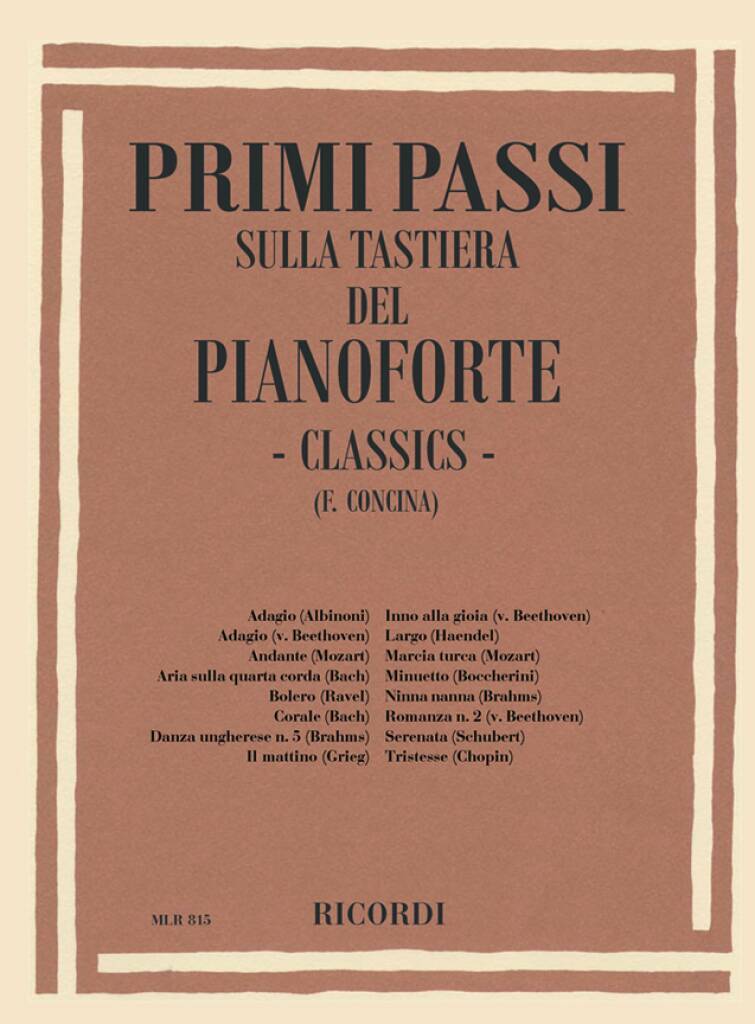 PRIMI PASSI
SULLA TASTIERA
DEL
PIANOFORTE
- CLASSICS -
(F. CONCINA)

Adagio (Albinoni)
Adagio (v. Beethoven)
Andante (Mozart)
Aria sulla quarta corda (Bach)
Bolero (Ravel)
Corale (Bach)
Danza ungherese n. 5 (Brahms)
Il mattino (Grieg)

Inno alla gioia (v. Beethoven)
Largo (Haendel)
Marcia turca (Mozart)
Minuetto (Boccherini)
Ninna nanna (Brahms)
Romanza n. 2 (v. Beethoven)
Serenata (Schubert)
Tristesse (Chopin)

MLR 815
RICORDI